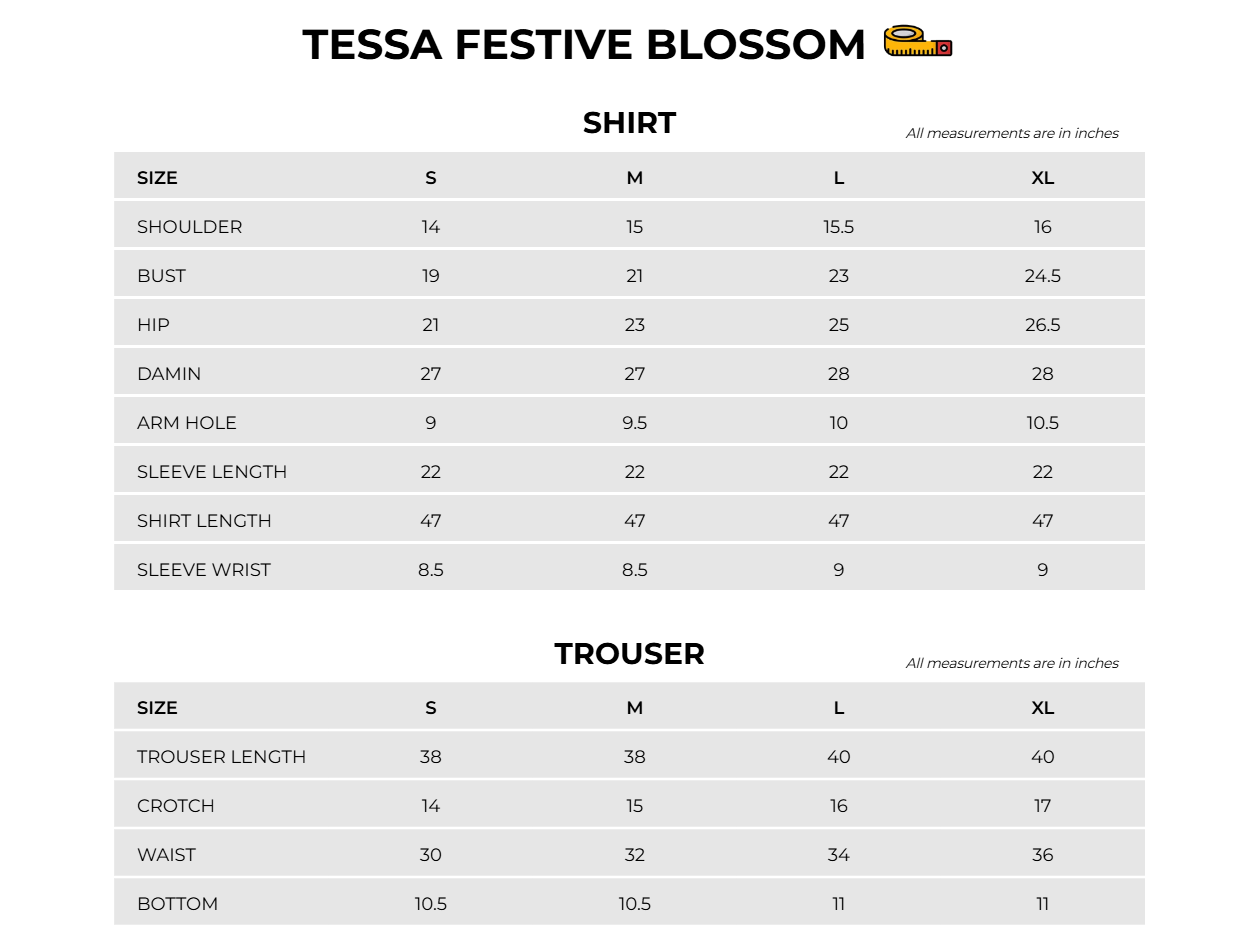 TESSA FESTIVE BLOSSOM

SHIRT

All measurements are in inches

| SIZE | S | M | L | XL |
|---|---|---|---|---|
| SHOULDER | 14 | 15 | 15.5 | 16 |
| BUST | 19 | 21 | 23 | 24.5 |
| HIP | 21 | 23 | 25 | 26.5 |
| DAMIN | 27 | 27 | 28 | 28 |
| ARM HOLE | 9 | 9.5 | 10 | 10.5 |
| SLEEVE LENGTH | 22 | 22 | 22 | 22 |
| SHIRT LENGTH | 47 | 47 | 47 | 47 |
| SLEEVE WRIST | 8.5 | 8.5 | 9 | 9 |

TROUSER

All measurements are in inches

| SIZE | S | M | L | XL |
|---|---|---|---|---|
| TROUSER LENGTH | 38 | 38 | 40 | 40 |
| CROTCH | 14 | 15 | 16 | 17 |
| WAIST | 30 | 32 | 34 | 36 |
| BOTTOM | 10.5 | 10.5 | 11 | 11 |